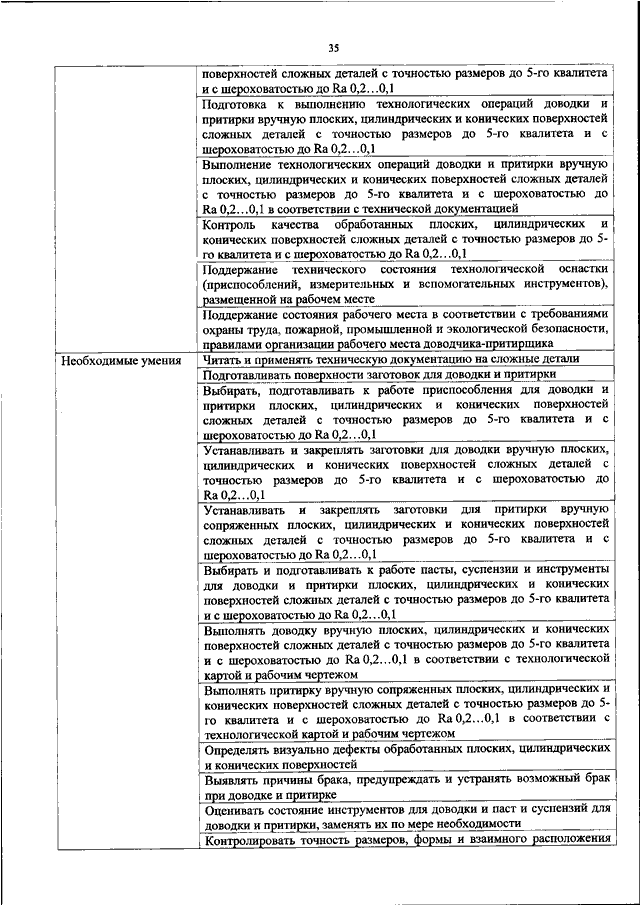 35

| | |
|---|---|
| | поверхностей сложных деталей с точностью размеров до 5-го квалитета и с шероховатостью до Ra 0,2…0,1 |
| | Подготовка к выполнению технологических операций доводки и притирки вручную плоских, цилиндрических и конических поверхностей сложных деталей с точностью размеров до 5-го квалитета и с шероховатостью до Ra 0,2…0,1 |
| | Выполнение технологических операций доводки и притирки вручную плоских, цилиндрических и конических поверхностей сложных деталей с точностью размеров до 5-го квалитета и с шероховатостью до Ra 0,2…0,1 в соответствии с технической документацией |
| | Контроль качества обработанных плоских, цилиндрических и конических поверхностей сложных деталей с точностью размеров до 5-го квалитета и с шероховатостью до Ra 0,2…0,1 |
| | Поддержание технического состояния технологической оснастки (приспособлений, измерительных и вспомогательных инструментов), размещенной на рабочем месте |
| | Поддержание состояния рабочего места в соответствии с требованиями охраны труда, пожарной, промышленной и экологической безопасности, правилами организации рабочего места доводчика-притирщика |
| Необходимые умения | Читать и применять техническую документацию на сложные детали |
| | Подготавливать поверхности заготовок для доводки и притирки |
| | Выбирать, подготавливать к работе приспособления для доводки и притирки плоских, цилиндрических и конических поверхностей сложных деталей с точностью размеров до 5-го квалитета и с шероховатостью до Ra 0,2…0,1 |
| | Устанавливать и закреплять заготовки для доводки вручную плоских, цилиндрических и конических поверхностей сложных деталей с точностью размеров до 5-го квалитета и с шероховатостью до Ra 0,2…0,1 |
| | Устанавливать и закреплять заготовки для притирки вручную сопряженных плоских, цилиндрических и конических поверхностей сложных деталей с точностью размеров до 5-го квалитета и с шероховатостью до Ra 0,2…0,1 |
| | Выбирать и подготавливать к работе пасты, суспензии и инструменты для доводки и притирки плоских, цилиндрических и конических поверхностей сложных деталей с точностью размеров до 5-го квалитета и с шероховатостью до Ra 0,2…0,1 |
| | Выполнять доводку вручную плоских, цилиндрических и конических поверхностей сложных деталей с точностью размеров до 5-го квалитета и с шероховатостью до Ra 0,2…0,1 в соответствии с технологической картой и рабочим чертежом |
| | Выполнять притирку вручную сопряженных плоских, цилиндрических и конических поверхностей сложных деталей с точностью размеров до 5-го квалитета и с шероховатостью до Ra 0,2…0,1 в соответствии с технологической картой и рабочим чертежом |
| | Определять визуально дефекты обработанных плоских, цилиндрических и конических поверхностей |
| | Выявлять причины брака, предупреждать и устранять возможный брак при доводке и притирке |
| | Оценивать состояние инструментов для доводки и паст и суспензий для доводки и притирки, заменять их по мере необходимости |
| | Контролировать точность размеров, формы и взаимного расположения |